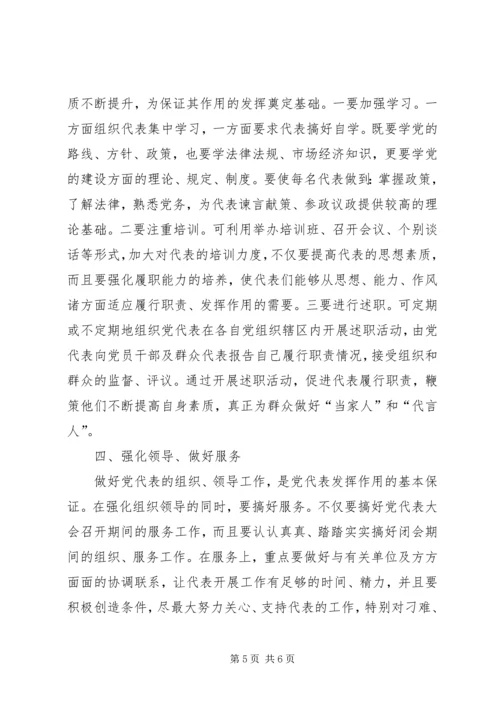 质不断提升，为保证其作用的发挥奠定基础。一要加强学习。一方面组织代表集中学习，一方面要求代表搞好自学。既要学党的路线、方针、政策，也要学法律法规、市场经济知识，更要学党的建设方面的理论、规定、制度。要使每名代表做到：掌握政策，了解法律，熟悉党务，为代表谏言献策、参政议政提供较高的理论基础。二要注重培训。可利用举办培训班、召开会议、个别谈话等形式，加大对代表的培训力度，不仅要提高代表的思想素质，而且要强化履职能力的培养，使代表们能够从思想、能力、作风诸方面适应履行职责、发挥作用的需要。三要进行述职。可定期或不定期地组织党代表在各自党组织辖区内开展述职活动，由党代表向党员干部及群众代表报告自己履行职责情况，接受组织和群众的监督、评议。通过开展述职活动，促进代表履行职责，鞭策他们不断提高自身素质，真正为群众做好“当家人”和“代言人”。

四、强化领导、做好服务

做好党代表的组织、领导工作，是党代表发挥作用的基本保证。在强化组织领导的同时，要搞好服务。不仅要搞好党代表大会召开期间的服务工作，而且要认认真真、踏踏实实搞好闭会期间的组织、服务工作。在服务上，重点要做好与有关单位及方方面面的协调联系，让代表开展工作有足够的时间、精力，并且要积极创造条件，尽最大努力关心、支持代表的工作，特别对刁难、

第 5 页 共 6 页